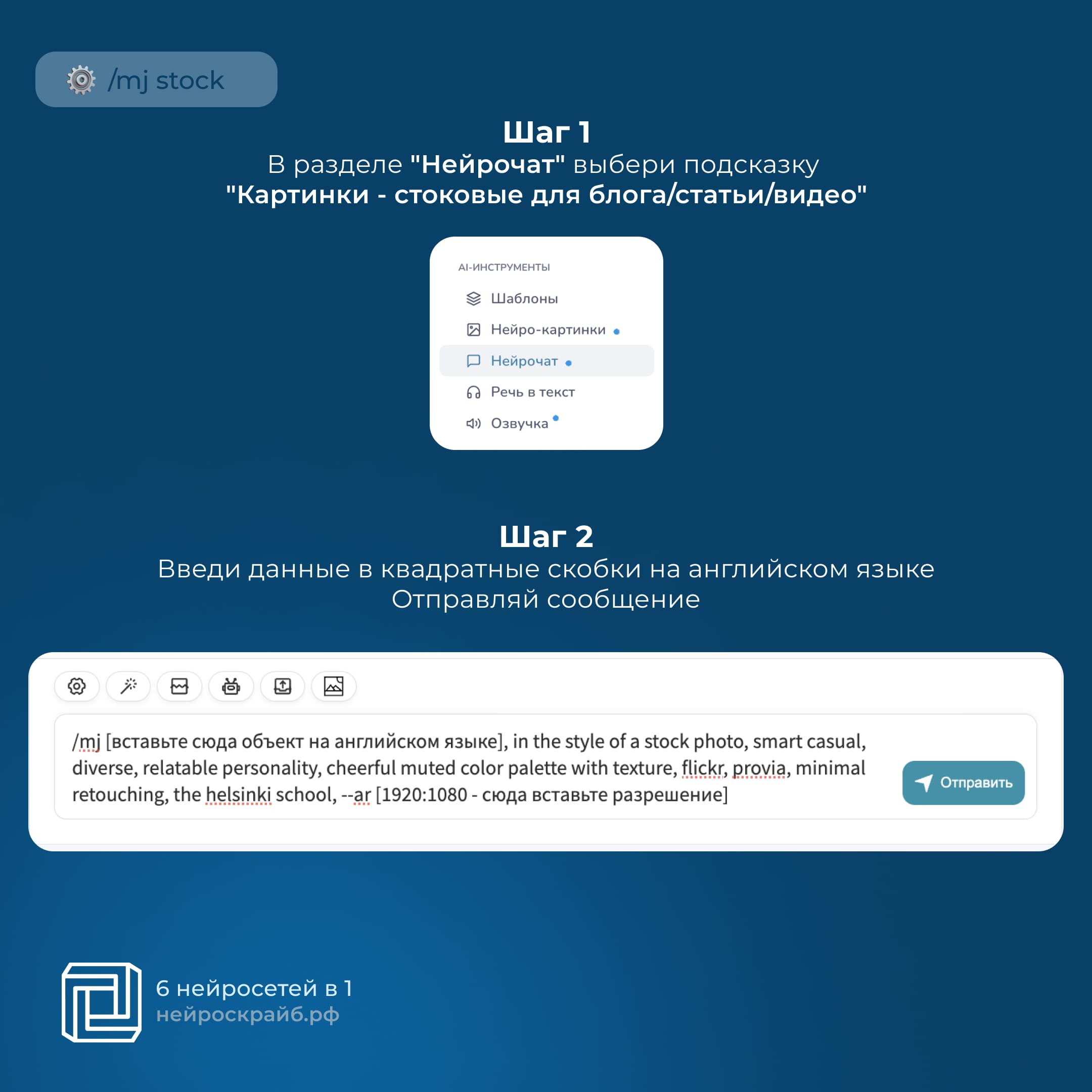 /mj stock

Шаг 1
В разделе "Нейрочат" выбери подсказку
"Картинки - стоковые для блога/статьи/видео"

AI-ИНСТРУМЕНТЫ
Шаблоны
Нейро-картинки
Нейрочат
Речь в текст
Озвучка

Шаг 2
Введи данные в квадратные скобки на английском языке
Отправляй сообщение

/mj [вставьте сюда объект на английском языке], in the style of a stock photo, smart casual, diverse, relatable personality, cheerful muted color palette with texture, flickr, provia, minimal retouching, the helsinki school, --ar [1920:1080 - сюда вставьте разрешение]

Отправить

6 нейросетей в 1
нейроскрайб.рф